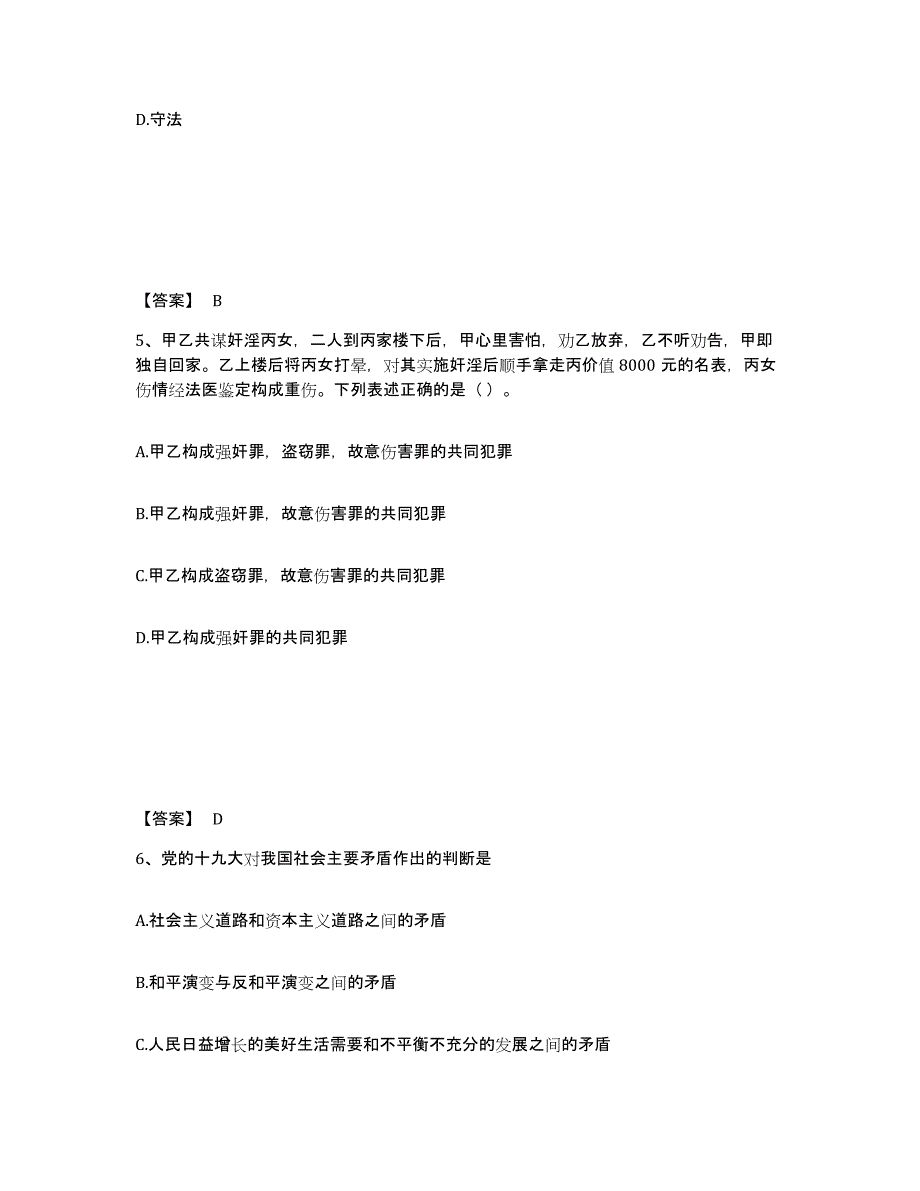 D.守法

【答案】 B

5、甲乙共谋奸淫丙女，二人到丙家楼下后，甲心里害怕，劝乙放弃，乙不听劝告，甲即独自回家。乙上楼后将丙女打晕，对其实施奸淫后顺手拿走丙价值 8000 元的名表，丙女伤情经法医鉴定构成重伤。下列表述正确的是（ ）。

A.甲乙构成强奸罪，盗窃罪，故意伤害罪的共同犯罪

B.甲乙构成强奸罪，故意伤害罪的共同犯罪

C.甲乙构成盗窃罪，故意伤害罪的共同犯罪

D.甲乙构成强奸罪的共同犯罪

【答案】 D

6、党的十九大对我国社会主要矛盾作出的判断是

A.社会主义道路和资本主义道路之间的矛盾

B.和平演变与反和平演变之间的矛盾

C.人民日益增长的美好生活需要和不平衡不充分的发展之间的矛盾